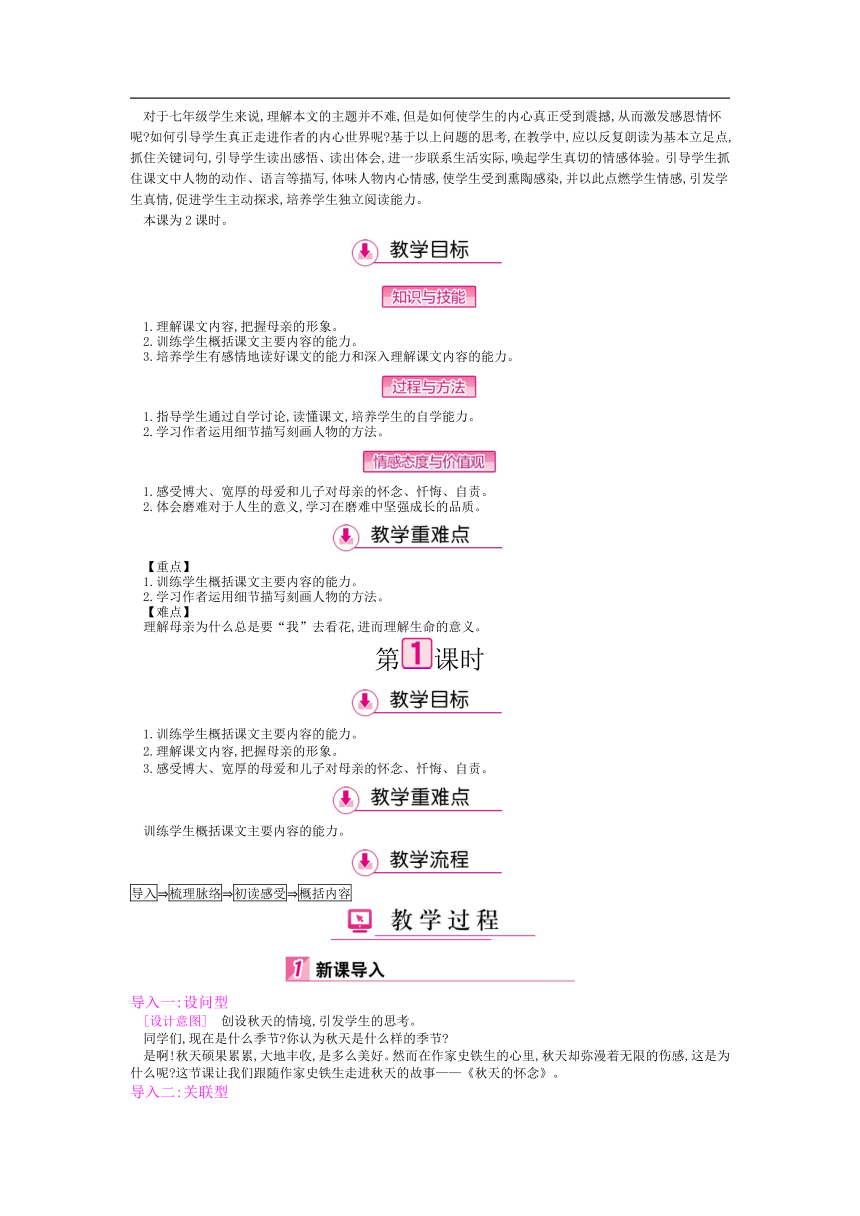 对于七年级学生来说,理解本文的主题并不难,但是如何使学生的内心真正受到震撼,从而激发感恩情怀呢?如何引导学生真正走进作者的内心世界呢?基于以上问题的思考,在教学中,应以反复朗读为基本立足点,抓住关键词句,引导学生读出感悟、读出体会,进一步联系生活实际,唤起学生真切的情感体验。引导学生抓住课文中人物的动作、语言等描写,体味人物内心情感,使学生受到熏陶感染,并以此点燃学生情感,引发学生真情,促进学生主动探求,培养学生独立阅读能力。

本课为2课时。

教学目标

知识与技能

1.理解课文内容,把握母亲的形象。
2.训练学生概括课文主要内容的能力。
3.培养学生有感情地读好课文的能力和深入理解课文内容的能力。

过程与方法

1.指导学生通过自学讨论,读懂课文,培养学生的自学能力。
2.学习作者运用细节描写刻画人物的方法。

情感态度与价值观

1.感受博大、宽厚的母爱和儿子对母亲的怀念、忏悔、自责。
2.体会磨难对于人生的意义,学习在磨难中坚强成长的品质。

教学重难点

【重点】
1.训练学生概括课文主要内容的能力。
2.学习作者运用细节描写刻画人物的方法。
【难点】
理解母亲为什么总是要“我”去看花,进而理解生命的意义。

第1课时

教学目标

1.训练学生概括课文主要内容的能力。
2.理解课文内容,把握母亲的形象。
3.感受博大、宽厚的母爱和儿子对母亲的怀念、忏悔、自责。

教学重难点

训练学生概括课文主要内容的能力。

教学流程

导入⇒梳理脉络⇒初读感受⇒概括内容

教学过程

1 新课导入

导入一:设问型
[设计意图] 创设秋天的情境,引发学生的思考。
同学们,现在是什么季节?你认为秋天是什么样的季节?
是啊!秋天硕果累累,大地丰收,是多么美好。然而在作家史铁生的心里,秋天却弥漫着无限的伤感,这是为什么呢?这节课让我们跟随作家史铁生走进秋天的故事——《秋天的怀念》。
导入二:关联型